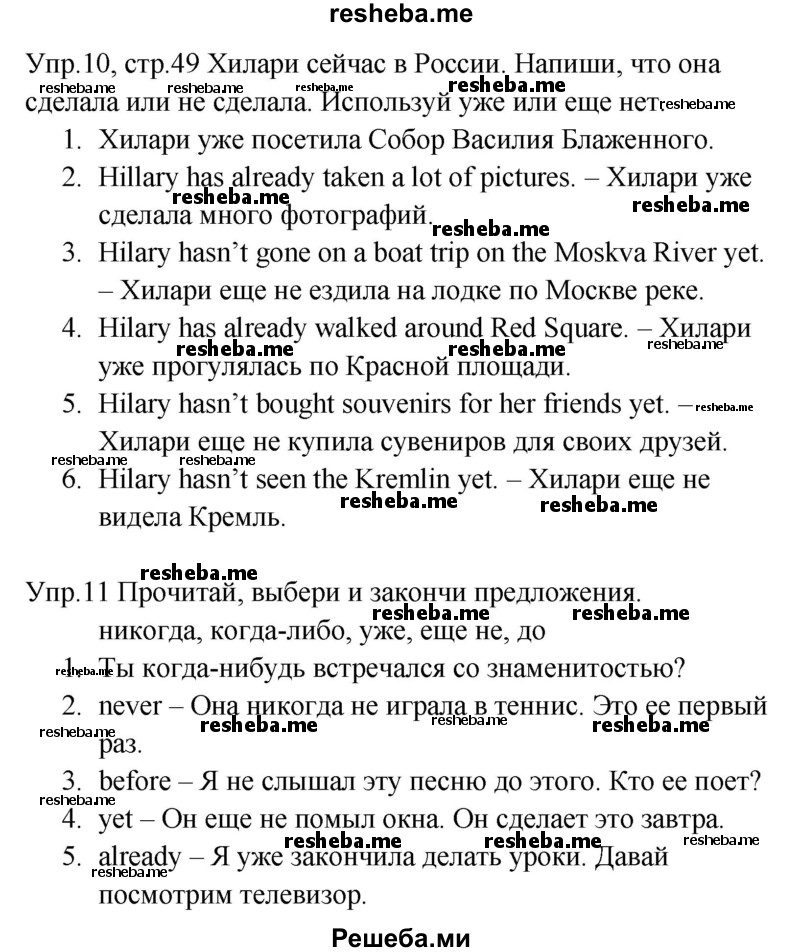 resheba.me

Упр.10, стр.49 Хилари сейчас в России. Напиши, что она сделала или не сделала. Используй уже или еще нет.

1. Хилари уже посетила Собор Василия Блаженного.
2. Hillary has already taken a lot of pictures. – Хилари уже сделала много фотографий.
3. Hilary hasn't gone on a boat trip on the Moskva River yet. – Хилари еще не ездила на лодке по Москве реке.
4. Hilary has already walked around Red Square. – Хилари уже прогулялась по Красной площади.
5. Hilary hasn't bought souvenirs for her friends yet. – Хилари еще не купила сувениров для своих друзей.
6. Hilary hasn't seen the Kremlin yet. – Хилари еще не видела Кремль.

Упр.11 Прочитай, выбери и закончи предложения.
никогда, когда-либо, уже, еще не, до

1. Ты когда-нибудь встречался со знаменитостью?
2. never – Она никогда не играла в теннис. Это ее первый раз.
3. before – Я не слышал эту песню до этого. Кто ее поет?
4. yet – Он еще не помыл окна. Он сделает это завтра.
5. already – Я уже закончила делать уроки. Давай посмотрим телевизор.

Решеба.ми